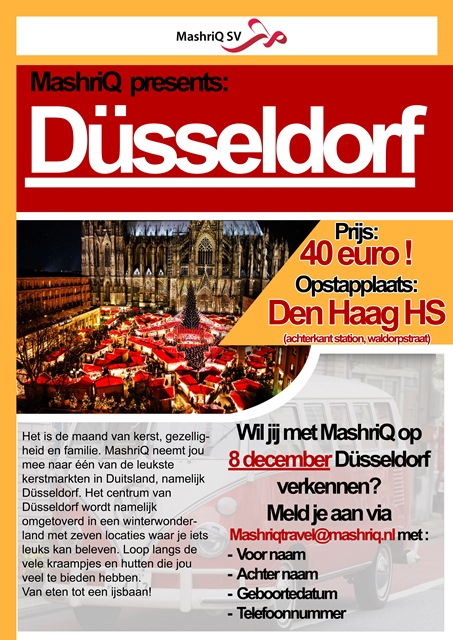 MashriQ SV

MashriQ presents:

Düsseldorf

Prijs:
40 euro !
Opstapplaats:
Den Haag HS
(achterkant station, waldorpstraat)

Het is de maand van kerst, gezelligheid en familie. MashriQ neemt jou mee naar één van de leukste kerstmarkten in Duitsland, namelijk Düsseldorf. Het centrum van Düsseldorf wordt namelijk omgetoverd in een winterwonderland met zeven locaties waar je iets leuks kan beleven. Loop langs de vele kraampjes en hutten die jou veel te bieden hebben.
Van eten tot een ijsbaan!

Wil jij met MashriQ op 8 december Düsseldorf verkennen?
Meld je aan via
Mashriqtravel@mashriq.nl met :
- Voor naam
- Achter naam
- Geboortedatum
- Telefoonnummer